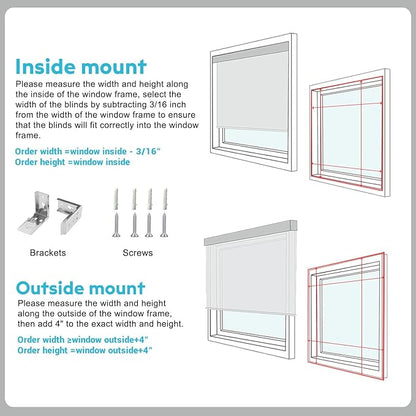 Inside mount

Please measure the width and height along the inside of the window frame, select the width of the blinds by subtracting 3/16 inch from the width of the window frame to ensure that the blinds will fit correctly into the window frame.

Order width =window inside - 3/16"
Order height =window inside

Brackets

Screws

Outside mount

Please measure the width and height along the outside of the window frame, then add 4" to the exact width and height.

Order width ≥window outside+4"
Order height =window outside+4"